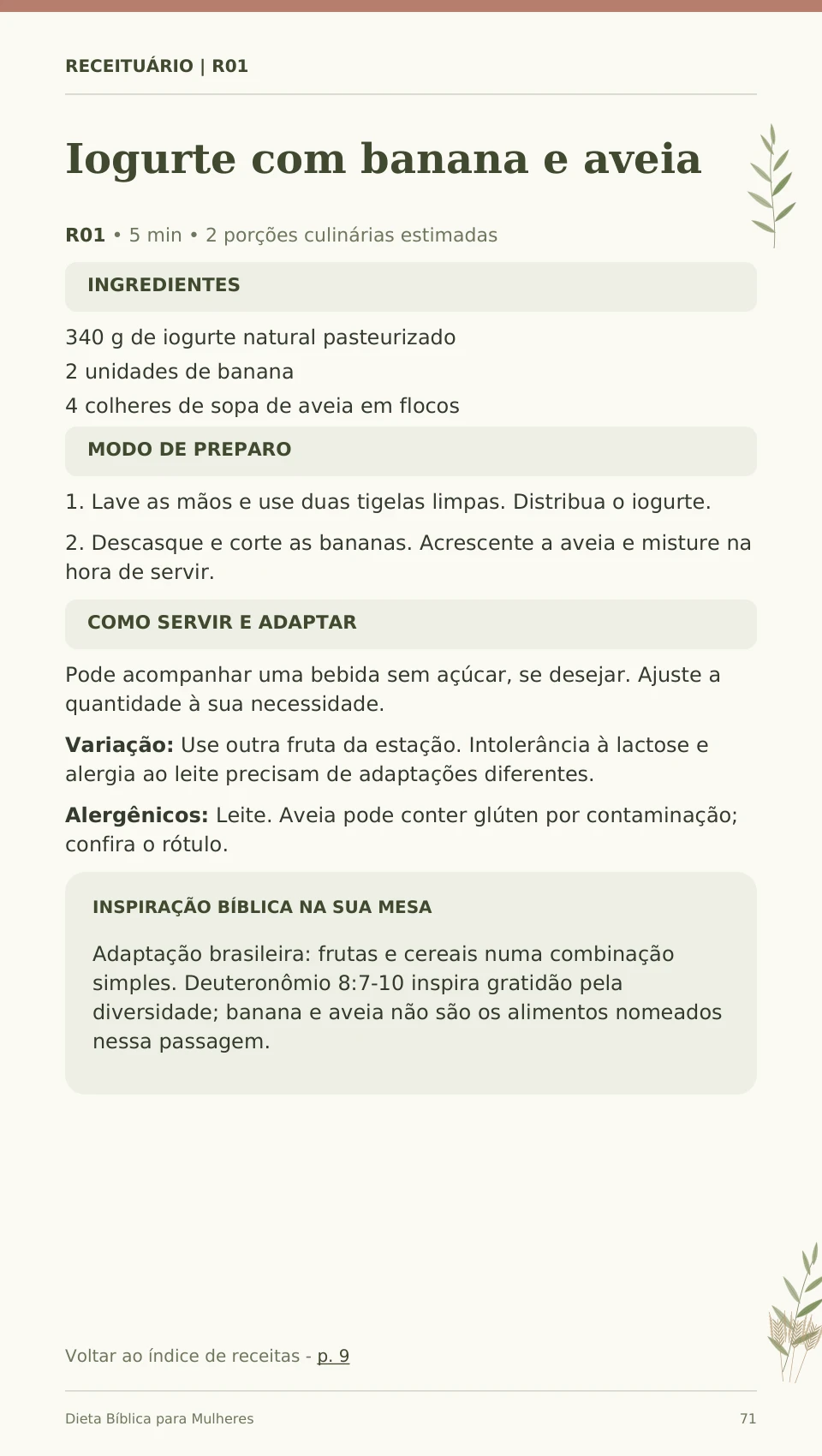 RECEITUÁRIO | R01

Iogurte com banana e aveia

R01 • 5 min • 2 porções culinárias estimadas

INGREDIENTES

340 g de iogurte natural pasteurizado
2 unidades de banana
4 colheres de sopa de aveia em flocos

MODO DE PREPARO

1. Lave as mãos e use duas tigelas limpas. Distribua o iogurte.

2. Descasque e corte as bananas. Acrescente a aveia e misture na hora de servir.

COMO SERVIR E ADAPTAR

Pode acompanhar uma bebida sem açúcar, se desejar. Ajuste a quantidade à sua necessidade.

Variação: Use outra fruta da estação. Intolerância à lactose e alergia ao leite precisam de adaptações diferentes.

Alergênicos: Leite. Aveia pode conter glúten por contaminação; confira o rótulo.

INSPIRAÇÃO BÍBLICA NA SUA MESA

Adaptação brasileira: frutas e cereais numa combinação simples. Deuteronômio 8:7-10 inspira gratidão pela diversidade; banana e aveia não são os alimentos nomeados nessa passagem.

Voltar ao índice de receitas - p. 9

Dieta Bíblica para Mulheres
71